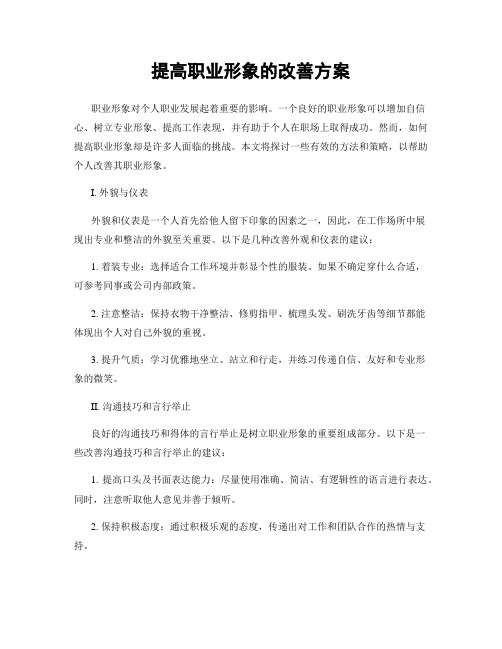 提高职业形象的改善方案

职业形象对个人职业发展起着重要的影响。一个良好的职业形象可以增加自信心、树立专业形象、提高工作表现，并有助于个人在职场上取得成功。然而，如何提高职业形象却是许多人面临的挑战。本文将探讨一些有效的方法和策略，以帮助个人改善其职业形象。

I. 外貌与仪表

外貌和仪表是一个人首先给他人留下印象的因素之一，因此，在工作场所中展现出专业和整洁的外貌至关重要。以下是几种改善外观和仪表的建议：

1. 着装专业：选择适合工作环境并彰显个性的服装。如果不确定穿什么合适，可参考同事或公司内部政策。

2. 注意整洁：保持衣物干净整洁、修剪指甲、梳理头发、刷洗牙齿等细节都能体现出个人对自己外貌的重视。

3. 提升气质：学习优雅地坐立、站立和行走，并练习传递自信、友好和专业形象的微笑。

II. 沟通技巧和言行举止

良好的沟通技巧和得体的言行举止是树立职业形象的重要组成部分。以下是一些改善沟通技巧和言行举止的建议：

1. 提高口头及书面表达能力：尽量使用准确、简洁、有逻辑性的语言进行表达。同时，注意听取他人意见并善于倾听。

2. 保持积极态度：通过积极乐观的态度，传递出对工作和团队合作的热情与支持。